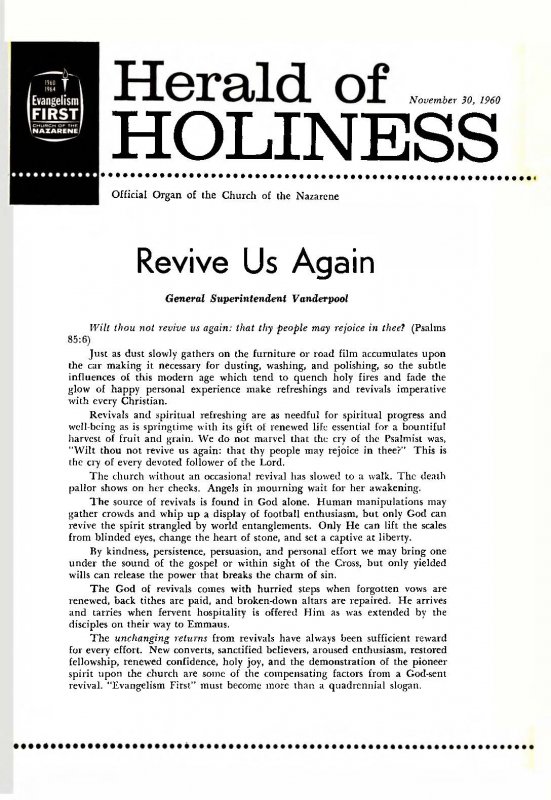 1960
1964
Evangelism
FIRST
CHURCH OF THE NAZARENE

Herald of HOLINESS

November 30, 1960

Official Organ of the Church of the Nazarene

Revive Us Again

General Superintendent Vanderpool

Wilt thou not revive us again: that thy people may rejoice in thee? (Psalms 85:6)

Just as dust slowly gathers on the furniture or road film accumulates upon the car making it necessary for dusting, washing, and polishing, so the subtle influences of this modern age which tend to quench holy fires and fade the glow of happy personal experience make refreshings and revivals imperative with every Christian.

Revivals and spiritual refreshing are as needful for spiritual progress and well-being as is springtime with its gift of renewed life essential for a bountiful harvest of fruit and grain. We do not marvel that the cry of the Psalmist was, "Wilt thou not revive us again: that thy people may rejoice in thee?" This is the cry of every devoted follower of the Lord.

The church without an occasional revival has slowed to a walk. The death pallor shows on her cheeks. Angels in mourning wait for her awakening.

The source of revivals is found in God alone. Human manipulations may gather crowds and whip up a display of football enthusiasm, but only God can revive the spirit strangled by world entanglements. Only He can lift the scales from blinded eyes, change the heart of stone, and set a captive at liberty.

By kindness, persistence, persuasion, and personal effort we may bring one under the sound of the gospel or within sight of the Cross, but only yielded wills can release the power that breaks the charm of sin.

The God of revivals comes with hurried steps when forgotten vows are renewed, back tithes are paid, and broken-down altars are repaired. He arrives and tarries when fervent hospitality is offered Him as was extended by the disciples on their way to Emmaus.

The unchanging returns from revivals have always been sufficient reward for every effort. New converts, sanctified believers, aroused enthusiasm, restored fellowship, renewed confidence, holy joy, and the demonstration of the pioneer spirit upon the church are some of the compensating factors from a God-sent revival. "Evangelism First" must become more than a quadrennial slogan.